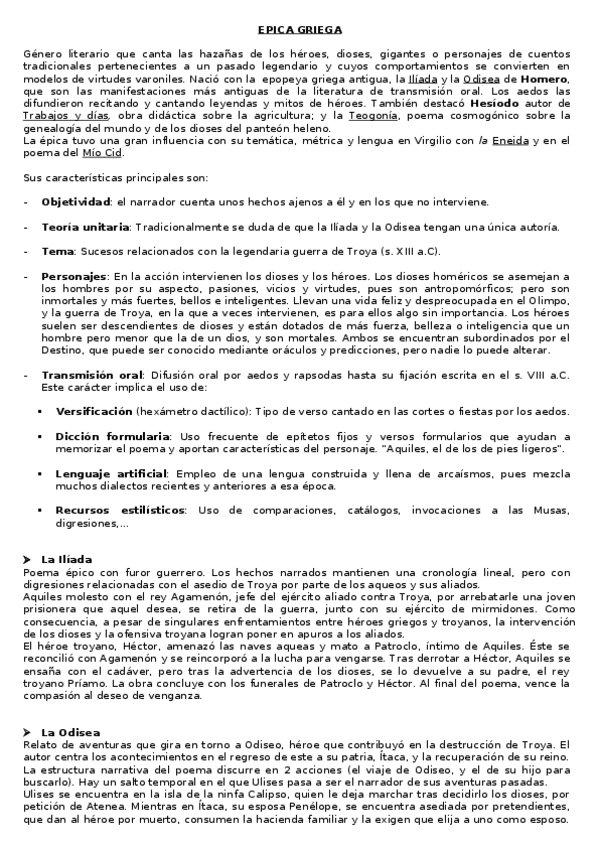 EPICA GRIEGA

Género literario que canta las hazañas de los héroes, dioses, gigantes o personajes de cuentos tradicionales pertenecientes a un pasado legendario y cuyos comportamientos se convierten en modelos de virtudes varoniles. Nació con la epopeya griega antigua, la Ilíada y la Odisea de Homero, que son las manifestaciones más antiguas de la literatura de transmisión oral. Los aedos las difundieron recitando y cantando leyendas y mitos de héroes. También destacó Hesíodo autor de Trabajos y días, obra didáctica sobre la agricultura; y la Teogonía, poema cosmogónico sobre la genealogía del mundo y de los dioses del panteón heleno.
La épica tuvo una gran influencia con su temática, métrica y lengua en Virgilio con la Eneida y en el poema del Mío Cid.

Sus características principales son:

- Objetividad: el narrador cuenta unos hechos ajenos a él y en los que no interviene.

- Teoría unitaria: Tradicionalmente se duda de que la Ilíada y la Odisea tengan una única autoría.

- Tema: Sucesos relacionados con la legendaria guerra de Troya (s. XIII a.C).

- Personajes: En la acción intervienen los dioses y los héroes. Los dioses homéricos se asemejan a los hombres por su aspecto, pasiones, vicios y virtudes, pues son antropomórficos; pero son inmortales y más fuertes, bellos e inteligentes. Llevan una vida feliz y despreocupada en el Olimpo, y la guerra de Troya, en la que a veces intervienen, es para ellos algo sin importancia. Los héroes suelen ser descendientes de dioses y están dotados de más fuerza, belleza o inteligencia que un hombre pero menor que la de un dios, y son mortales. Ambos se encuentran subordinados por el Destino, que puede ser conocido mediante oráculos y predicciones, pero nadie lo puede alterar.

- Transmisión oral: Difusión oral por aedos y rapsodas hasta su fijación escrita en el s. VIII a.C. Este carácter implica el uso de:

▪ Versificación (hexámetro dactílico): Tipo de verso cantado en las cortes o fiestas por los aedos.

▪ Dicción formularia: Uso frecuente de epítetos fijos y versos formularios que ayudan a memorizar el poema y aportan características del personaje. "Aquiles, el de los de pies ligeros".

▪ Lenguaje artificial: Empleo de una lengua construida y llena de arcaísmos, pues mezcla muchos dialectos recientes y anteriores a esa época.

▪ Recursos estilísticos: Uso de comparaciones, catálogos, invocaciones a las Musas, digresiones,...

➤ La Ilíada
Poema épico con furor guerrero. Los hechos narrados mantienen una cronología lineal, pero con digresiones relacionadas con el asedio de Troya por parte de los aqueos y sus aliados.
Aquiles molesto con el rey Agamenón, jefe del ejército aliado contra Troya, por arrebatarle una joven prisionera que aquel desea, se retira de la guerra, junto con su ejército de mirmidones. Como consecuencia, a pesar de singulares enfrentamientos entre héroes griegos y troyanos, la intervención de los dioses y la ofensiva troyana logran poner en apuros a los aliados.
El héroe troyano, Héctor, amenazó las naves aqueas y mato a Patroclo, íntimo de Aquiles. Éste se reconcilió con Agamenón y se reincorporó a la lucha para vengarse. Tras derrotar a Héctor, Aquiles se ensaña con el cadáver, pero tras la advertencia de los dioses, se lo devuelve a su padre, el rey troyano Príamo. La obra concluye con los funerales de Patroclo y Héctor. Al final del poema, vence la compasión al deseo de venganza.

➤ La Odisea
Relato de aventuras que gira en torno a Odiseo, héroe que contribuyó en la destrucción de Troya. El autor centra los acontecimientos en el regreso de este a su patria, Ítaca, y la recuperación de su reino.
La estructura narrativa del poema discurre en 2 acciones (el viaje de Odiseo, y el de su hijo para buscarlo). Hay un salto temporal en el que Ulises pasa a ser el narrador de sus aventuras pasadas.
Ulises se encuentra en la isla de la ninfa Calipso, quien le deja marchar tras decidirlo los dioses, por petición de Atenea. Mientras en Ítaca, su esposa Penélope, se encuentra asediada por pretendientes, que dan al héroe por muerto, consumen la hacienda familiar y la exigen que elija a uno como esposo.